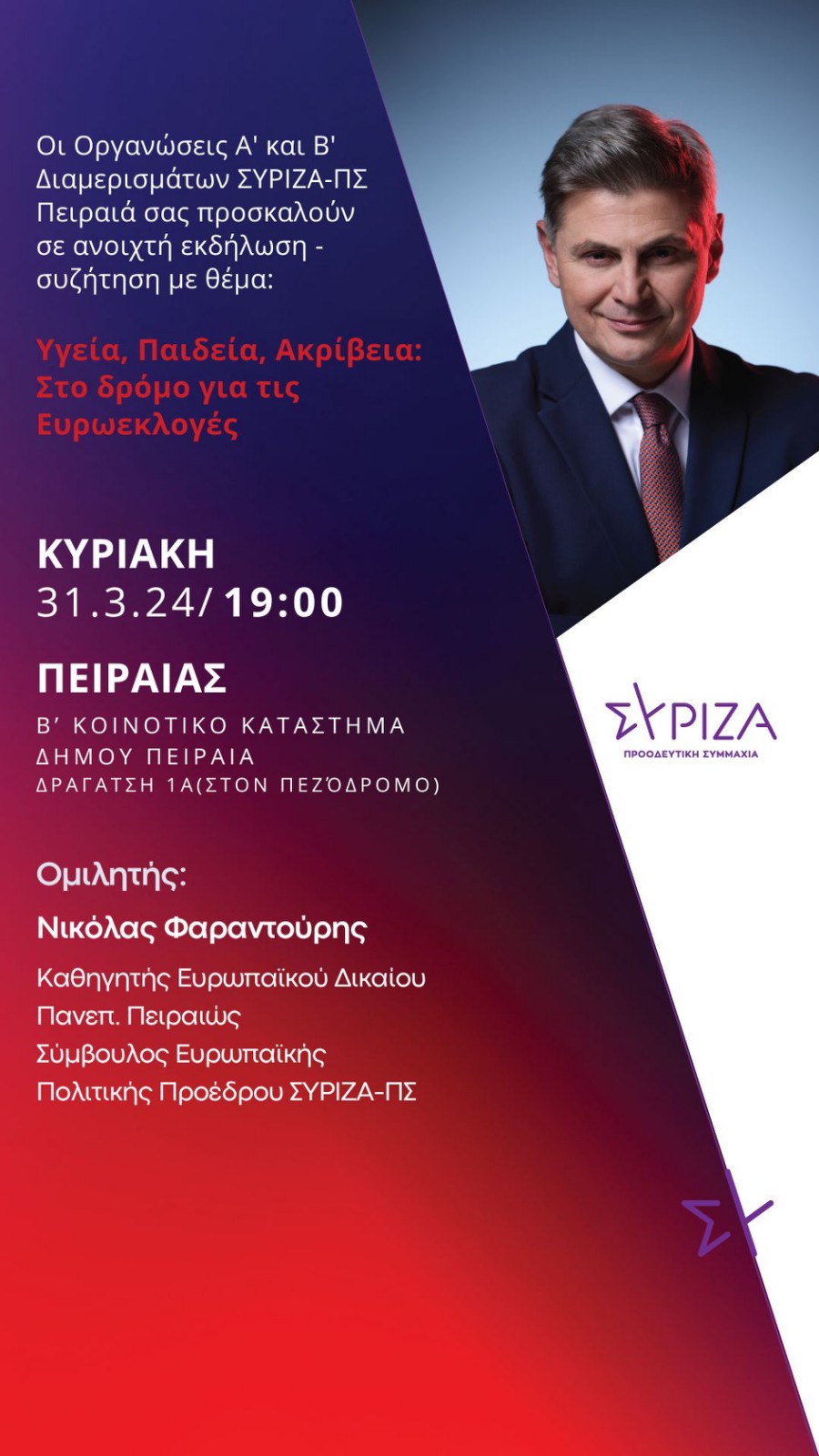 Οι Οργανώσεις Α' και Β' Διαμερισμάτων ΣΥΡΙΖΑ-ΠΣ Πειραιά σας προσκαλούν σε ανοιχτή εκδήλωση - συζήτηση με θέμα:

Υγεία, Παιδεία, Ακρίβεια: Στο δρόμο για τις Ευρωεκλογές

ΚΥΡΙΑΚΗ
31.3.24/ 19:00

ΠΕΙΡΑΙΑΣ
Β' ΚΟΙΝΟΤΙΚΟ ΚΑΤΑΣΤΗΜΑ
ΔΗΜΟΥ ΠΕΙΡΑΙΑ
ΔΡΑΓΑΤΣΗ 1Α(ΣΤΟΝ ΠΕΖΌΔΡΟΜΟ)

Ομιλητής:
Νικόλας Φαραντούρης
Καθηγητής Ευρωπαϊκού Δικαίου
Πανεπ. Πειραιώς
Σύμβουλος Ευρωπαϊκής
Πολιτικής Προέδρου ΣΥΡΙΖΑ-ΠΣ

ΣΥΡΙΖΑ
ΠΡΟΟΔΕΥΤΙΚΗ ΣΥΜΜΑΧΙΑ